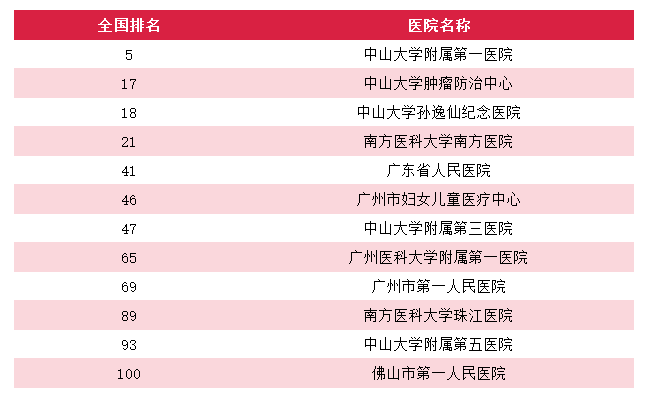 | 全国排名 | 医院名称 |
|---|---|
| 5 | 中山大学附属第一医院 |
| 17 | 中山大学肿瘤防治中心 |
| 18 | 中山大学孙逸仙纪念医院 |
| 21 | 南方医科大学南方医院 |
| 41 | 广东省人民医院 |
| 46 | 广州市妇女儿童医疗中心 |
| 47 | 中山大学附属第三医院 |
| 65 | 广州医科大学附属第一医院 |
| 69 | 广州市第一人民医院 |
| 89 | 南方医科大学珠江医院 |
| 93 | 中山大学附属第五医院 |
| 100 | 佛山市第一人民医院 |